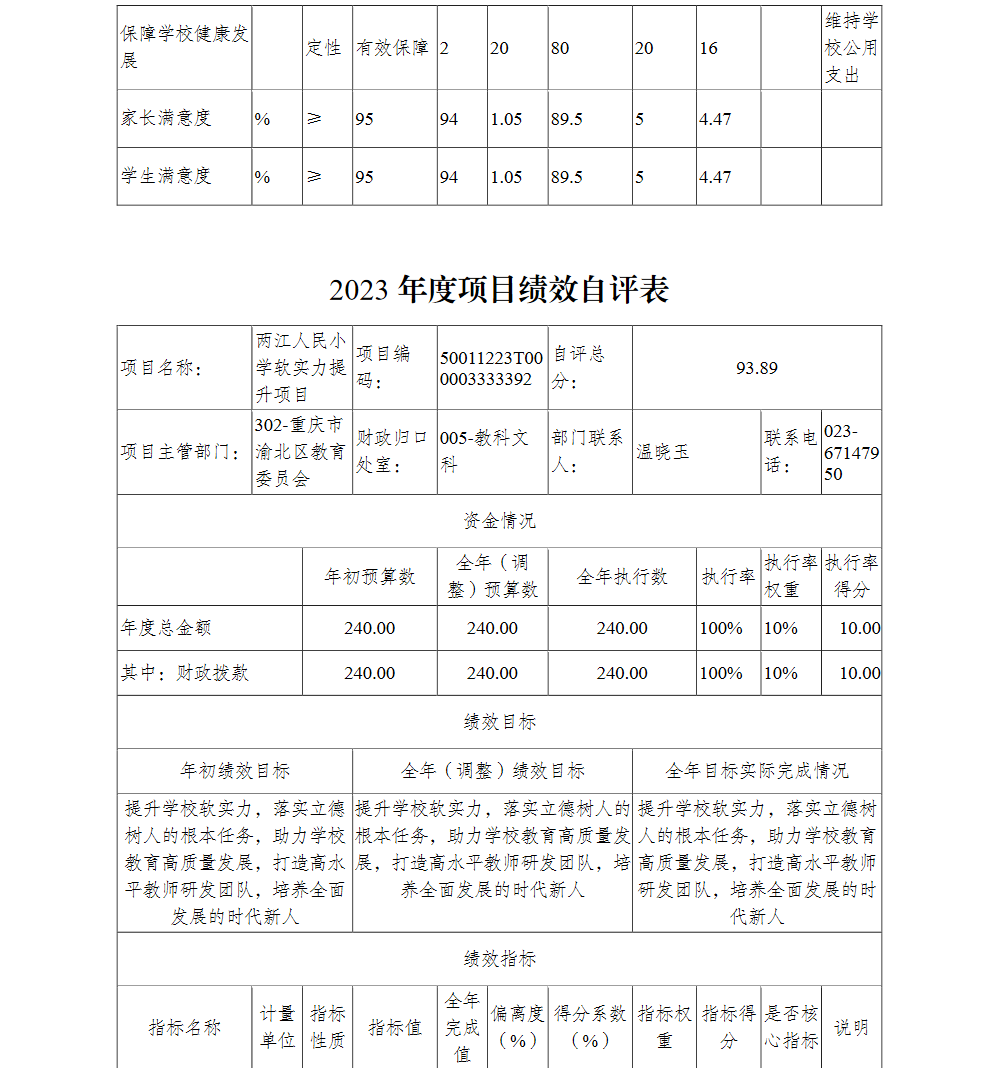 | 保障学校健康发展 |  | 定性 | 有效保障 | 2 | 20 | 80 | 20 | 16 |  | 维持学校公用支出 |
|---|---|---|---|---|---|---|---|---|---|---|
| 家长满意度 | % | ≥ | 95 | 94 | 1.05 | 89.5 | 5 | 4.47 |  |  |
| 学生满意度 | % | ≥ | 95 | 94 | 1.05 | 89.5 | 5 | 4.47 |  |  |

2023 年度项目绩效自评表

| 项目名称: | 两江人民小学软实力提升项目 | 项目编码: | 50011223T000003333392 | 自评总分: | 93.89 | | |
|---|---|---|---|---|---|---|---|
| 项目主管部门: | 302-重庆市渝北区教育委员会 | 财政归口处室: | 005-教科文科 | 部门联系人: | 温晓玉 | 联系电话: | 023-67147950 |

资金情况

|  | 年初预算数 | 全年（调整）预算数 | 全年执行数 | 执行率 | 执行率权重 | 执行率得分 |
|---|---|---|---|---|---|---|
| 年度总金额 | 240.00 | 240.00 | 240.00 | 100% | 10% | 10.00 |
| 其中：财政拨款 | 240.00 | 240.00 | 240.00 | 100% | 10% | 10.00 |

绩效目标

| 年初绩效目标 | 全年（调整）绩效目标 | 全年目标实际完成情况 |
|---|---|---|
| 提升学校软实力，落实立德树人的根本任务，助力学校教育高质量发展，打造高水平教师研发团队，培养全面发展的时代新人 | 提升学校软实力，落实立德树人的根本任务，助力学校教育高质量发展，打造高水平教师研发团队，培养全面发展的时代新人 | 提升学校软实力，落实立德树人的根本任务，助力学校教育高质量发展，打造高水平教师研发团队，培养全面发展的时代新人 |

绩效指标

| 指标名称 | 计量单位 | 指标性质 | 指标值 | 全年完成值 | 偏离度（%） | 得分系数（%） | 指标权重 | 指标得分 | 是否核心指标 | 说明 |
|---|---|---|---|---|---|---|---|---|---|---|